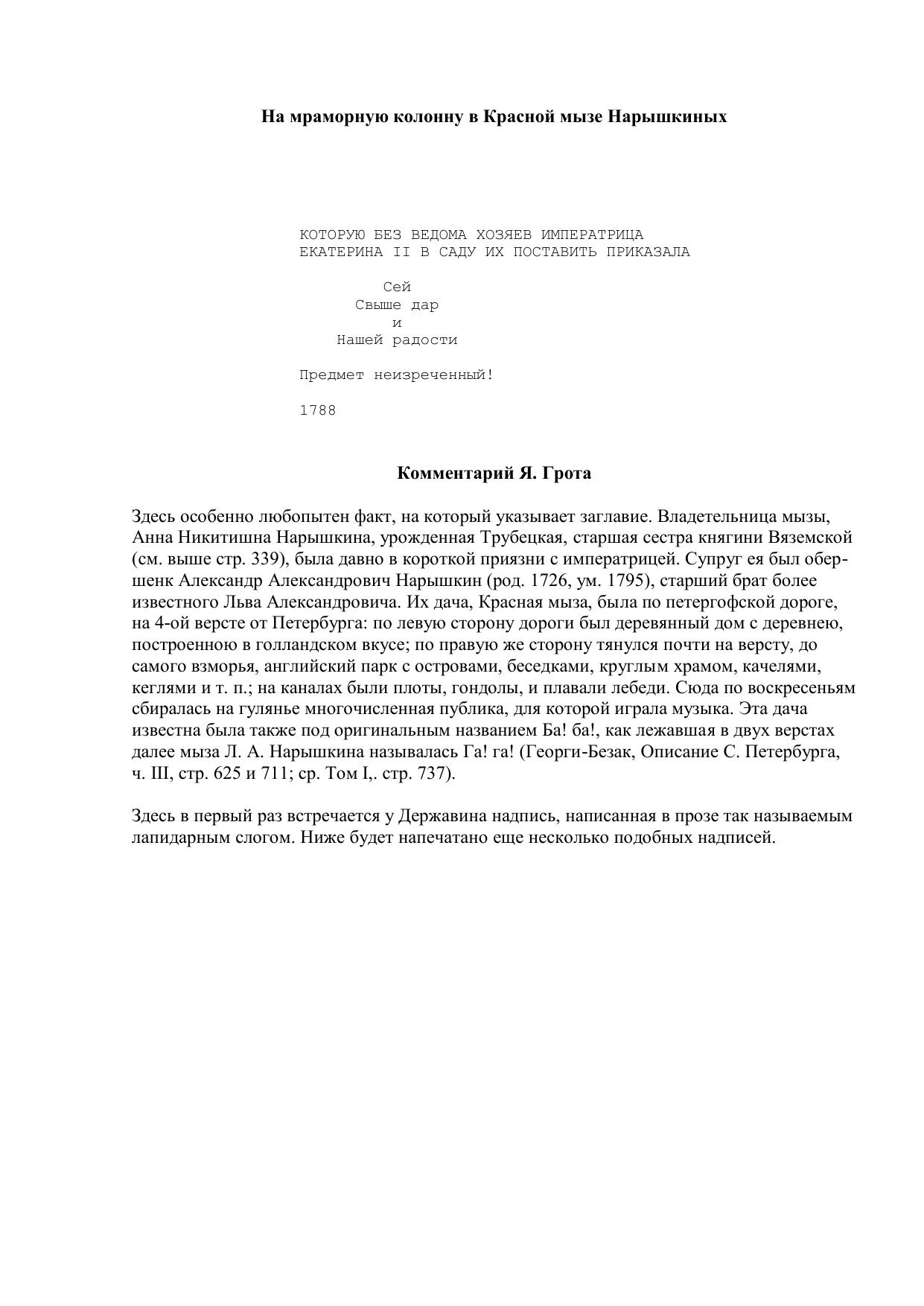 На мраморную колонну в Красной мызе Нарышкиных

КОТОРУЮ БЕЗ ВЕДОМА ХОЗЯЕВ ИМПЕРАТРИЦА ЕКАТЕРИНА II В САДУ ИХ ПОСТАВИТЬ ПРИКАЗАЛА

Сей
Свыше дар
и
Нашей радости

Предмет неизреченный!

1788

Комментарий Я. Грота

Здесь особенно любопытен факт, на который указывает заглавие. Владетельница мызы, Анна Никитишна Нарышкина, урожденная Трубецкая, старшая сестра княгини Вяземской (см. выше стр. 339), была давно в короткой приязни с императрицей. Супруг ея был обер-шенк Александр Александрович Нарышкин (род. 1726, ум. 1795), старший брат более известного Льва Александровича. Их дача, Красная мыза, была по петергофской дороге, на 4-ой версте от Петербурга: по левую сторону дороги был деревянный дом с деревнею, построенною в голландском вкусе; по правую же сторону тянулся почти на версту, до самого взморья, английский парк с островами, беседками, круглым храмом, качелями, кеглями и т. п.; на каналах были плоты, гондолы, и плавали лебеди. Сюда по воскресеньям сбиралась на гулянье многочисленная публика, для которой играла музыка. Эта дача известна была также под оригинальным названием Ба! ба!, как лежавшая в двух верстах далее мыза Л. А. Нарышкина называлась Га! га! (Георги-Безак, Описание С. Петербурга, ч. III, стр. 625 и 711; ср. Том I,. стр. 737).

Здесь в первый раз встречается у Державина надпись, написанная в прозе так называемым лапидарным слогом. Ниже будет напечатано еще несколько подобных надписей.